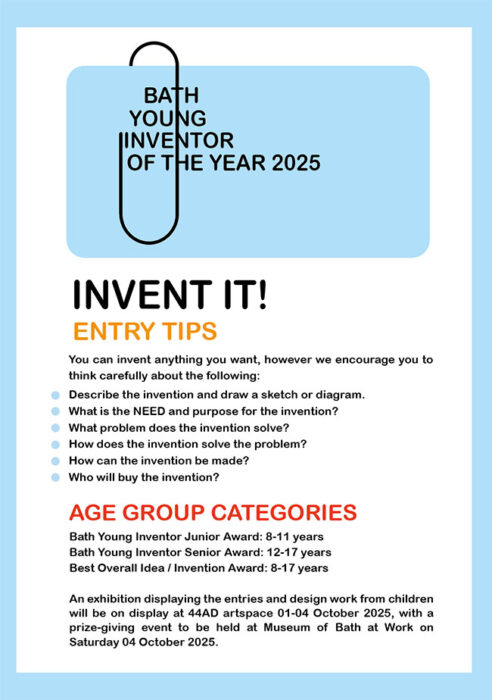 BATH
YOUNG
INVENTOR
OF THE YEAR 2025

INVENT IT!

ENTRY TIPS

You can invent anything you want, however we encourage you to think carefully about the following:

• Describe the invention and draw a sketch or diagram.
• What is the NEED and purpose for the invention?
• What problem does the invention solve?
• How does the invention solve the problem?
• How can the invention be made?
• Who will buy the invention?

AGE GROUP CATEGORIES

Bath Young Inventor Junior Award: 8-11 years
Bath Young Inventor Senior Award: 12-17 years
Best Overall Idea / Invention Award: 8-17 years

An exhibition displaying the entries and design work from children will be on display at 44AD artspace 01-04 October 2025, with a prize-giving event to be held at Museum of Bath at Work on Saturday 04 October 2025.